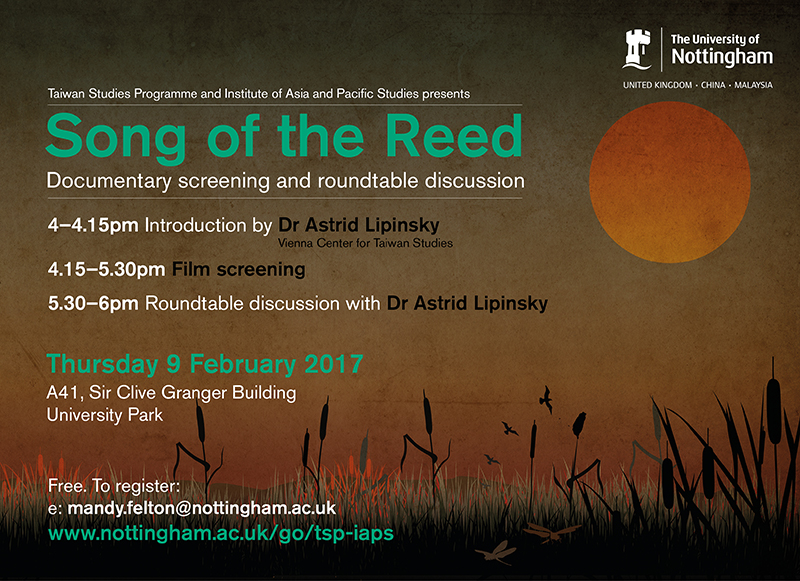 The University of Nottingham

UNITED KINGDOM · CHINA · MALAYSIA

Taiwan Studies Programme and Institute of Asia and Pacific Studies presents

Song of the Reed

Documentary screening and roundtable discussion

4–4.15pm Introduction by Dr Astrid Lipinsky
Vienna Center for Taiwan Studies

4.15–5.30pm Film screening

5.30–6pm Roundtable discussion with Dr Astrid Lipinsky

Thursday 9 February 2017

A41, Sir Clive Granger Building
University Park

Free. To register:
e: mandy.felton@nottingham.ac.uk
www.nottingham.ac.uk/go/tsp-iaps